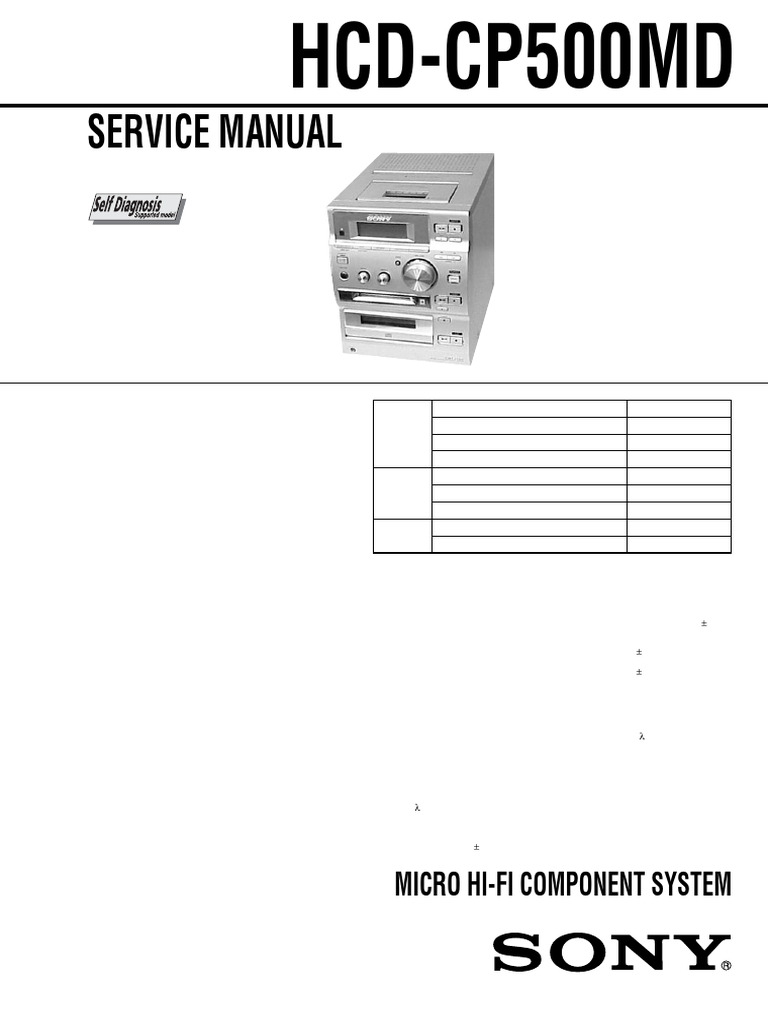 HCD-CP500MD

SERVICE MANUAL

Self Diagnosis
Supported model

SONY

±

±

±

λ

λ

±

MICRO HI-FI COMPONENT SYSTEM

SONY®